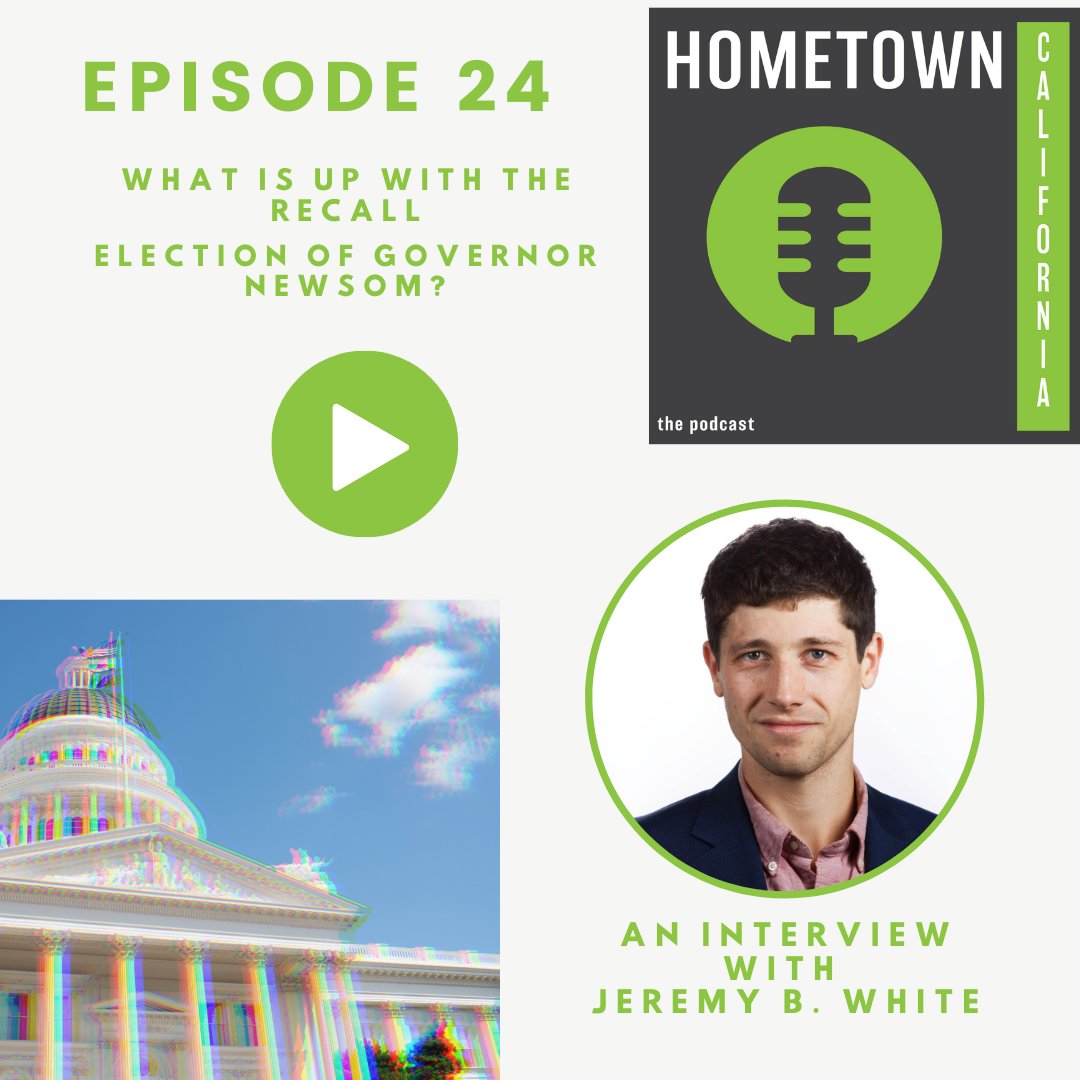 EPISODE 24

WHAT IS UP WITH THE RECALL ELECTION OF GOVERNOR NEWSOM?

HOMETOWN

CALIFORNIA

the podcast

AN INTERVIEW WITH JEREMY B. WHITE